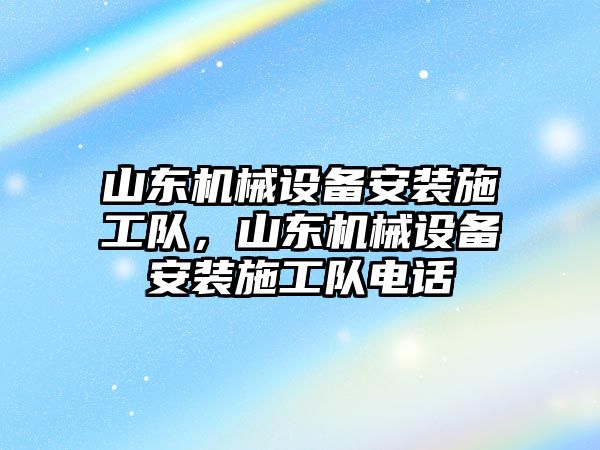 山东机械设备安装施工队，山东机械设备安装施工队电话